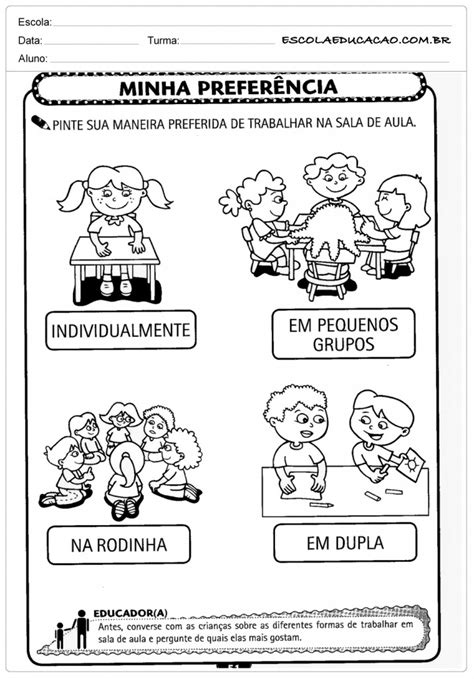 Escola:
Data: Turma: ESCOLAEDUCACAO.COM.BR
Aluno:

MINHA PREFERÊNCIA

PINTE SUA MANEIRA PREFERIDA DE TRABALHAR NA SALA DE AULA.

INDIVIDUALMENTE

EM PEQUENOS GRUPOS

NA RODINHA

EM DUPLA

EDUCADOR(A)
Antes, converse com as crianças sobre as diferentes formas de trabalhar em sala de aula e pergunte de quais elas mais gostam.